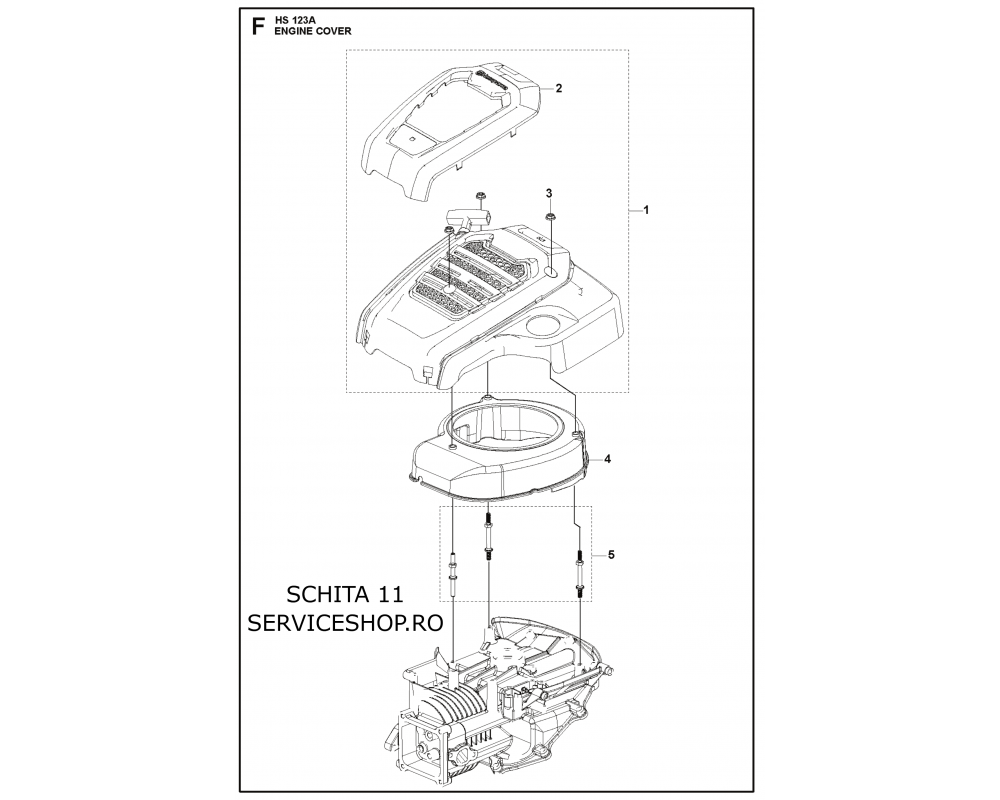 F HS 123A
ENGINE COVER

2

3

1

4

5

SCHITA 11
SERVICESHOP.RO